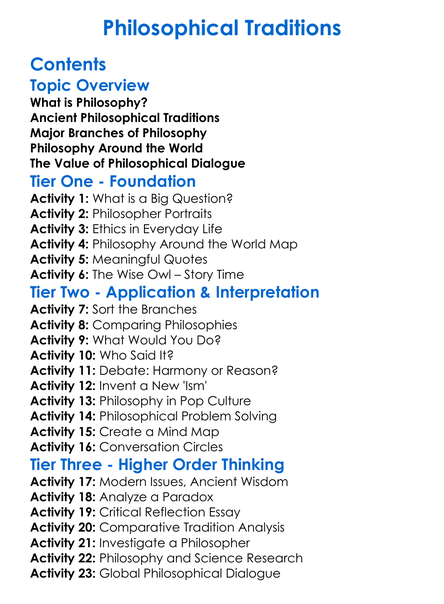 Philosophical Traditions

Contents

Topic Overview

What is Philosophy?
Ancient Philosophical Traditions
Major Branches of Philosophy
Philosophy Around the World
The Value of Philosophical Dialogue

Tier One - Foundation

Activity 1: What is a Big Question?
Activity 2: Philosopher Portraits
Activity 3: Ethics in Everyday Life
Activity 4: Philosophy Around the World Map
Activity 5: Meaningful Quotes
Activity 6: The Wise Owl – Story Time

Tier Two - Application & Interpretation

Activity 7: Sort the Branches
Activity 8: Comparing Philosophies
Activity 9: What Would You Do?
Activity 10: Who Said It?
Activity 11: Debate: Harmony or Reason?
Activity 12: Invent a New 'Ism'
Activity 13: Philosophy in Pop Culture
Activity 14: Philosophical Problem Solving
Activity 15: Create a Mind Map
Activity 16: Conversation Circles

Tier Three - Higher Order Thinking

Activity 17: Modern Issues, Ancient Wisdom
Activity 18: Analyze a Paradox
Activity 19: Critical Reflection Essay
Activity 20: Comparative Tradition Analysis
Activity 21: Investigate a Philosopher
Activity 22: Philosophy and Science Research
Activity 23: Global Philosophical Dialogue